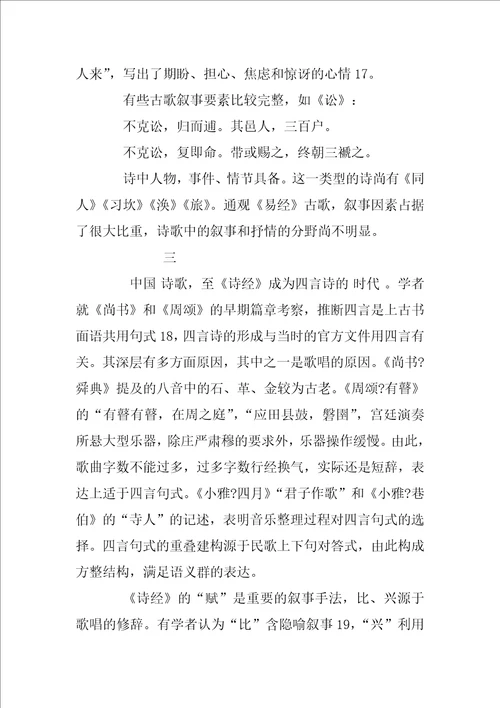 人来”，写出了期盼、担心、焦虑和惊讶的心情 17。

有些古歌叙事要素比较完整，如《讼》：

不克讼，归而逋。其邑人，三百户。

不克讼，复即命。带或赐之，终朝三褫之。

诗中人物，事件、情节具备。这一类型的诗尚有《同人》《习坎》《涣》《旅》。通观《易经》古歌，叙事因素占据了很大比重，诗歌中的叙事和抒情的分野尚不明显。

三

中国 诗歌，至《诗经》成为四言诗的 时代 。学者就《尚书》和《周颂》的早期篇章考察，推断四言是上古书面语共用句式 18，四言诗的形成与当时的官方文件用四言有关。其深层有多方面原因，其中之一是歌唱的原因。《尚书?舜典》提及的八音中的石、革、金较为古老。《周颂?有瞽》的“有瞽有瞽，在周之庭”，“应田县鼓，磬圉”，宫廷演奏所悬大型乐器，除庄严肃穆的要求外，乐器操作缓慢。由此，歌曲字数不能过多，过多字数行经换气，实际还是短辞，表达上适于四言句式。《小雅?四月》“君子作歌”和《小雅?巷伯》的“寺人”的记述，表明音乐整理过程对四言句式的选择。四言句式的重叠建构源于民歌上下句对答式，由此构成方整结构，满足语义群的表达。

《诗经》的“赋”是重要的叙事手法，比、兴源于歌唱的修辞。有学者认为“比”含隐喻叙事 19，“兴”利用